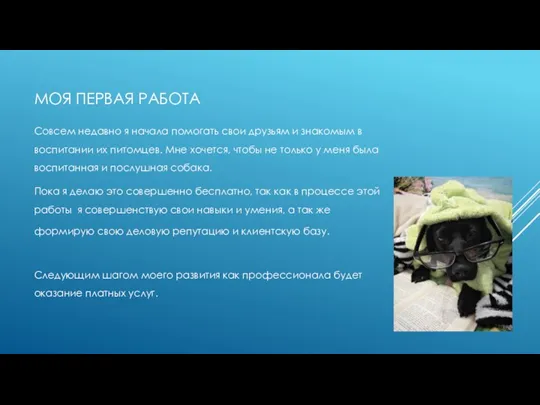 МОЯ ПЕРВАЯ РАБОТА

Совсем недавно я начала помогать свои друзьям и знакомым в воспитании их питомцев. Мне хочется, чтобы не только у меня была воспитанная и послушная собака.

Пока я делаю это совершенно бесплатно, так как в процессе этой работы я совершенствую свои навыки и умения, а так же формирую свою деловую репутацию и клиентскую базу.

Следующим шагом моего развития как профессионала будет оказание платных услуг.